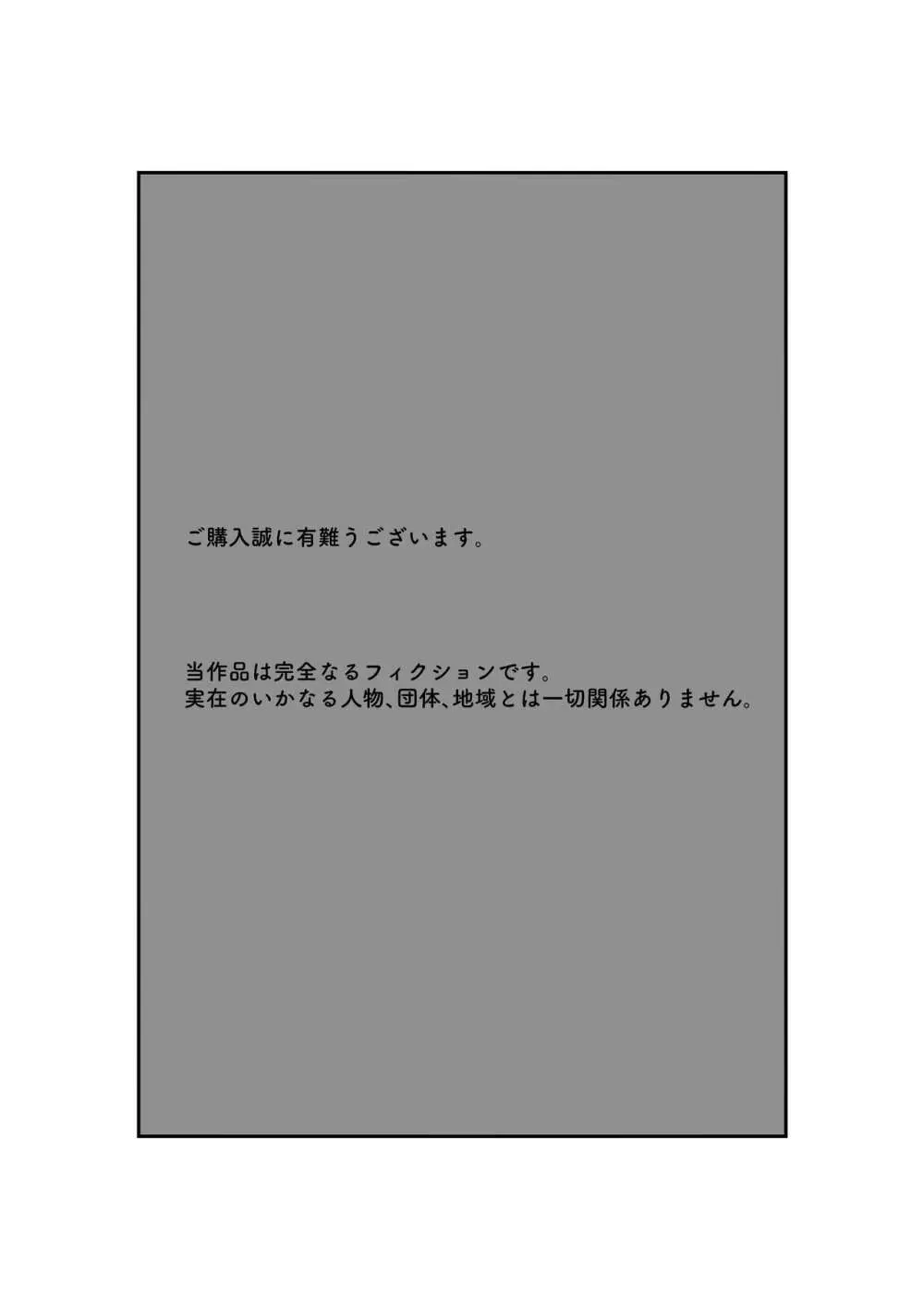 ご購入誠に有難うございます。

当作品は完全なるフィクションです。
実在のいかなる人物、団体、地域とは一切関係ありません。